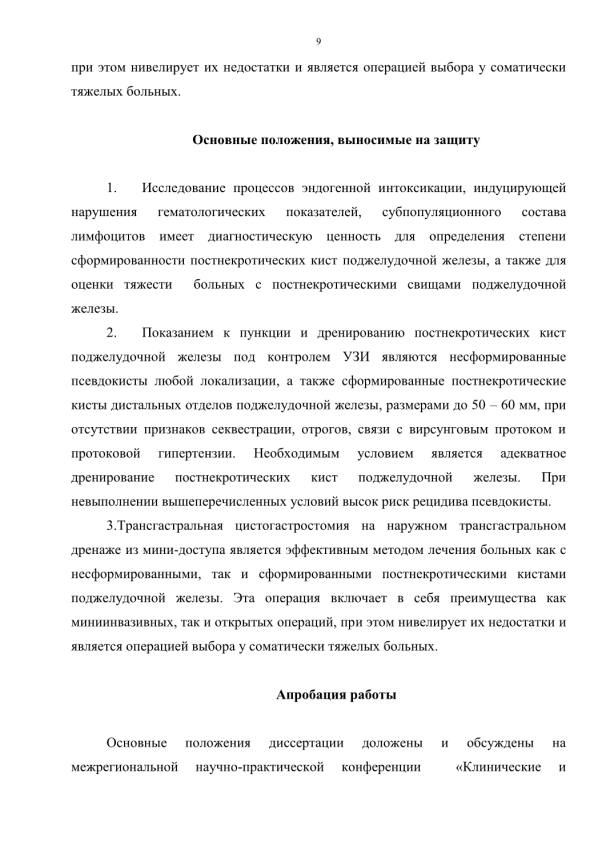 9

при этом нивелирует их недостатки и является операцией выбора у соматически тяжелых больных.

Основные положения, выносимые на защиту

1. Исследование процессов эндогенной интоксикации, индуцирующей нарушения гематологических показателей, субпопуляционного состава лимфоцитов имеет диагностическую ценность для определения степени сформированности постнекротических кист поджелудочной железы, а также для оценки тяжести больных с постнекротическими свищами поджелудочной железы.

2. Показанием к пункции и дренированию постнекротических кист поджелудочной железы под контролем УЗИ являются несформированные псевдокисты любой локализации, а также сформированные постнекротические кисты дистальных отделов поджелудочной железы, размерами до 50 – 60 мм, при отсутствии признаков секвестрации, отрогов, связи с вирсунговым протоком и протоковой гипертензии. Необходимым условием является адекватное дренирование постнекротических кист поджелудочной железы. При невыполнении вышеперечисленных условий высок риск рецидива псевдокисты.

3.Трансгастральная цистогастростомия на наружном трансгастральном дренаже из мини-доступа является эффективным методом лечения больных как с несформированными, так и сформированными постнекротическими кистами поджелудочной железы. Эта операция включает в себя преимущества как миниинвазивных, так и открытых операций, при этом нивелирует их недостатки и является операцией выбора у соматически тяжелых больных.

Апробация работы

Основные положения диссертации доложены и обсуждены на межрегиональной научно-практической конференции «Клинические и